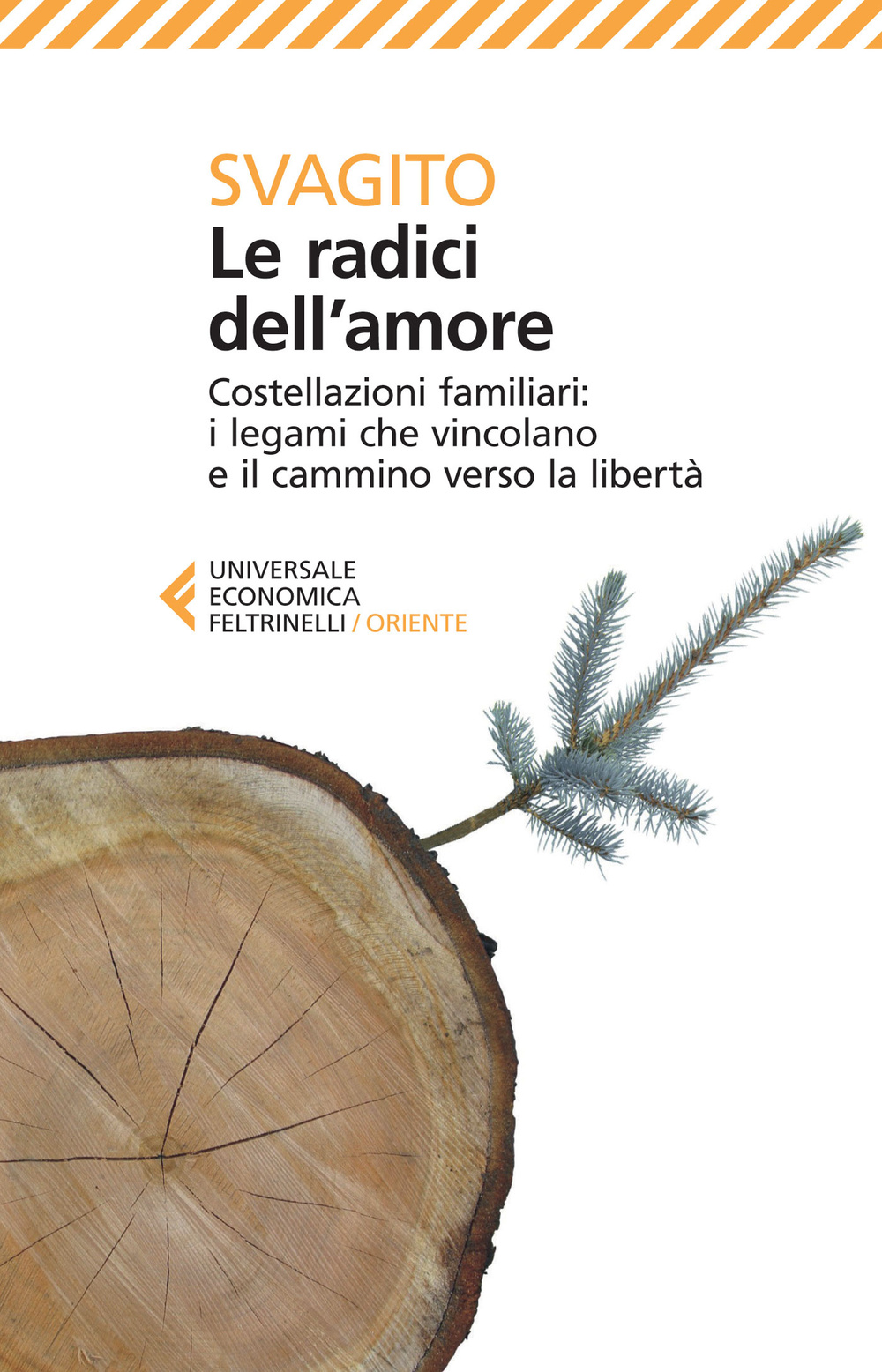 SVAGITO
Le radici dell'amore

Costellazioni familiari: i legami che vincolano e il cammino verso la libertà

UNIVERSALE
ECONOMICA
FELTRINELLI / ORIENTE